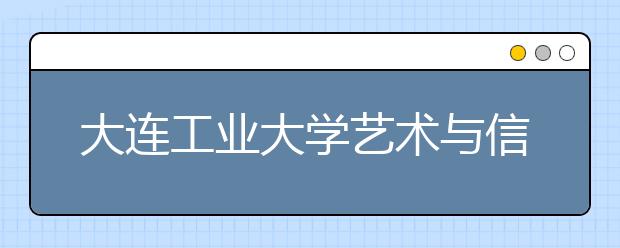 大连工业大学艺术与信